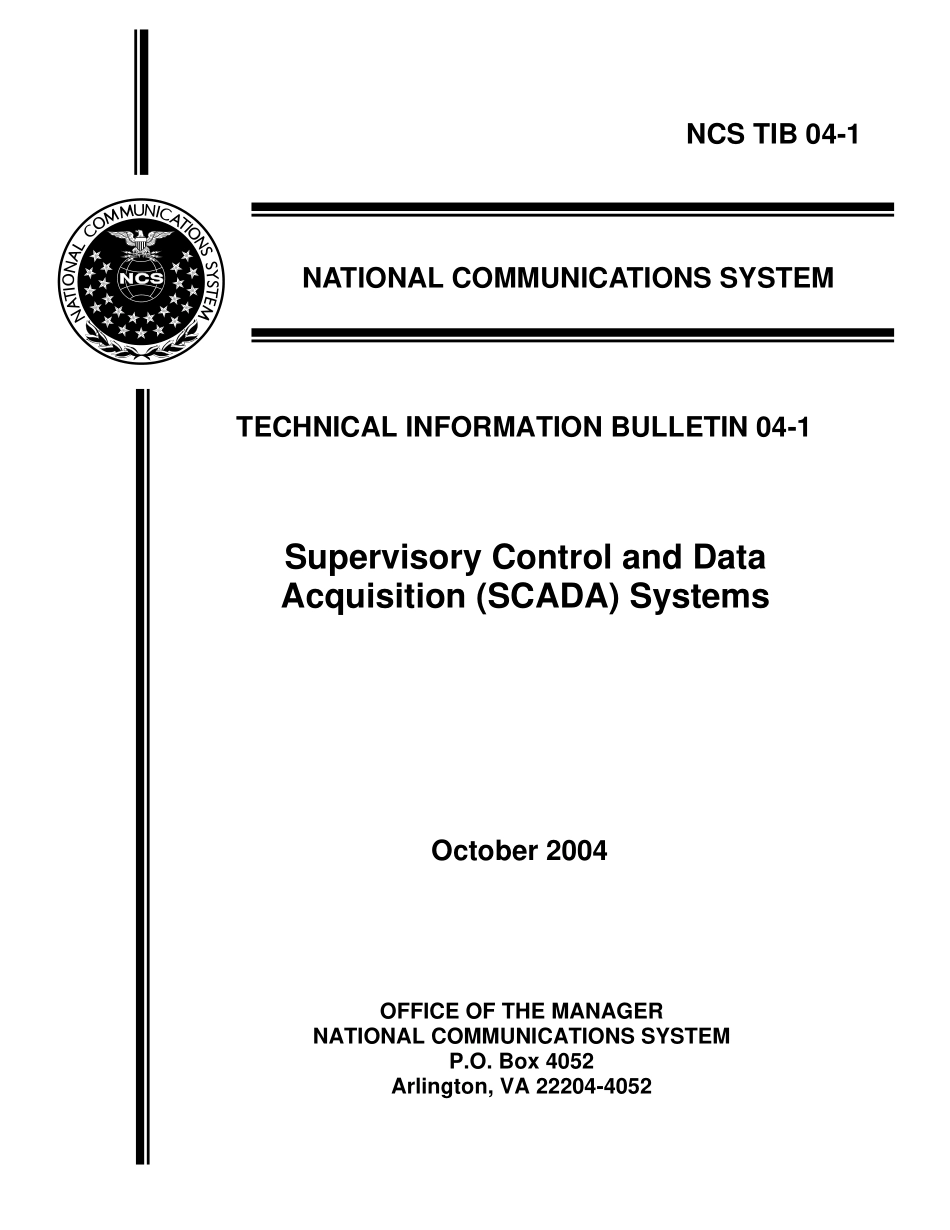 NCS TIB 04-1

NATIONAL COMMUNICATIONS SYSTEM

NCS

NATIONAL COMMUNICATIONS SYSTEM

TECHNICAL INFORMATION BULLETIN 04-1

Supervisory Control and Data Acquisition (SCADA) Systems

October 2004

OFFICE OF THE MANAGER
NATIONAL COMMUNICATIONS SYSTEM
P.O. Box 4052
Arlington, VA 22204-4052